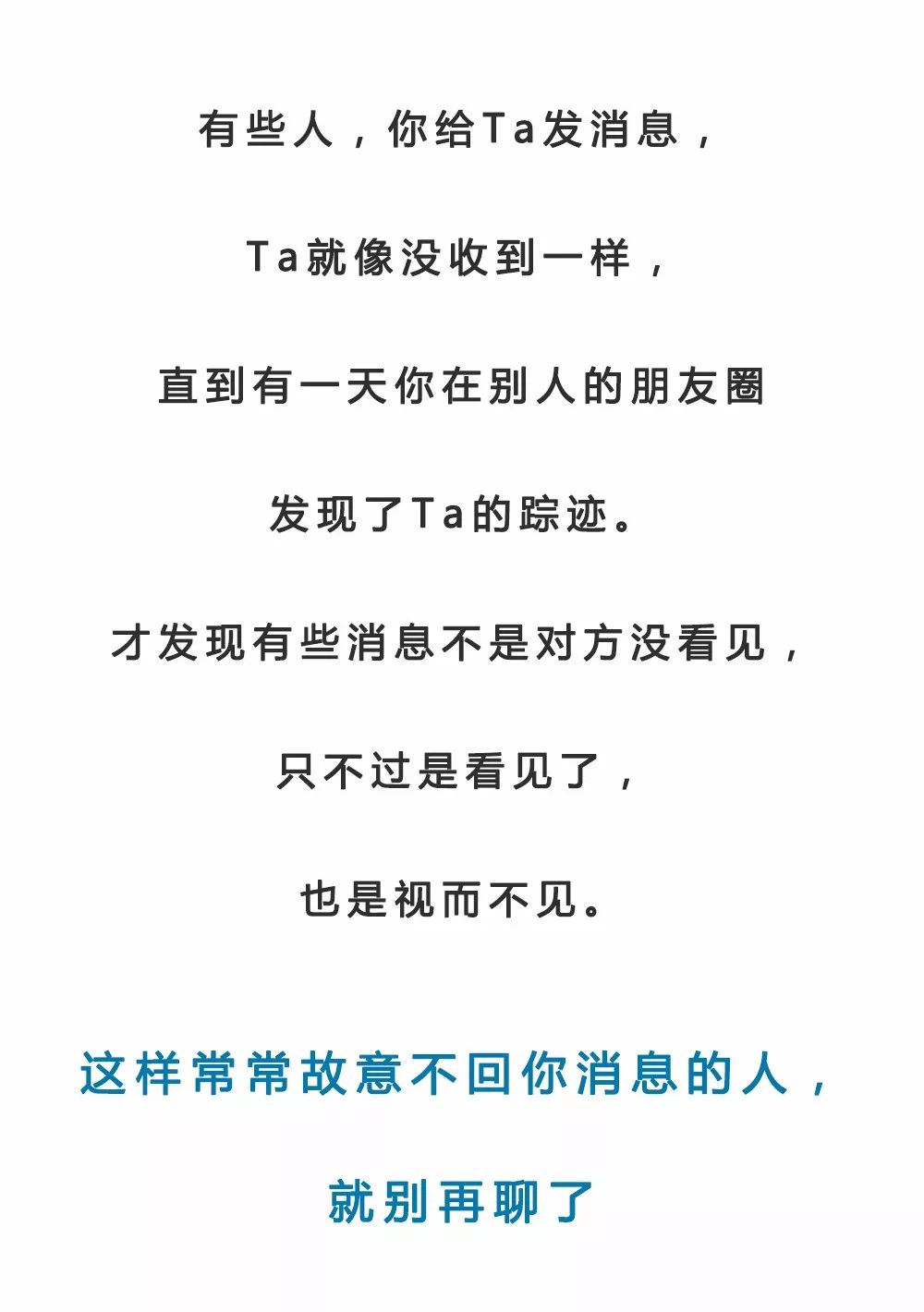 有些人，你给Ta发消息，

Ta就像没收到一样，

直到有一天你在别人的朋友圈

发现了Ta的踪迹。

才发现有些消息不是对方没看见，

只不过是看见了，

也是视而不见。

这样常常故意不回你消息的人，

就别再聊了